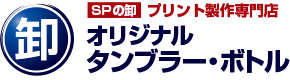 卸

SPの卸 プリント製作専門店

オリジナル
タンブラー・ボトル